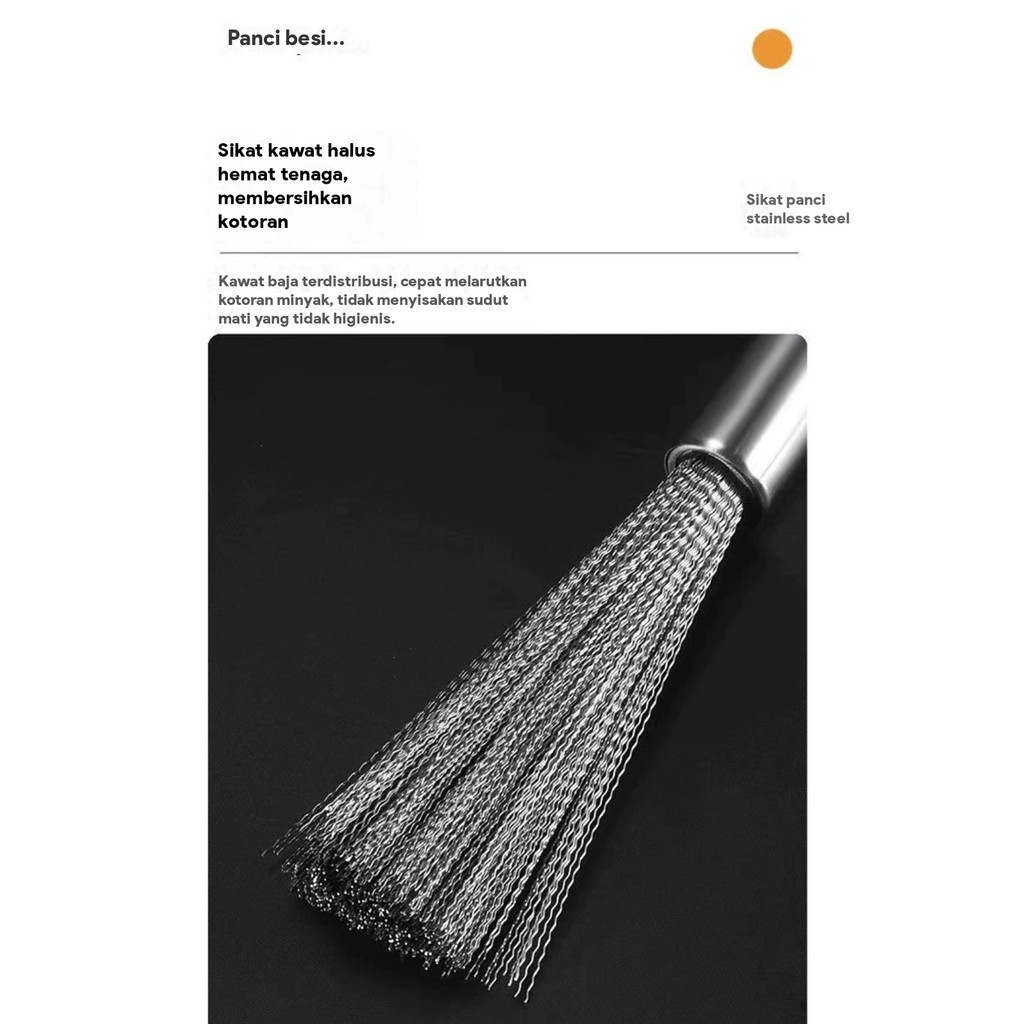 Panci besi...

Sikat kawat halus hemat tenaga, membersihkan kotoran

Sikat panci stainless steel

Kawat baja terdistribusi, cepat melarutkan kotoran minyak, tidak menyisakan sudut mati yang tidak higienis.